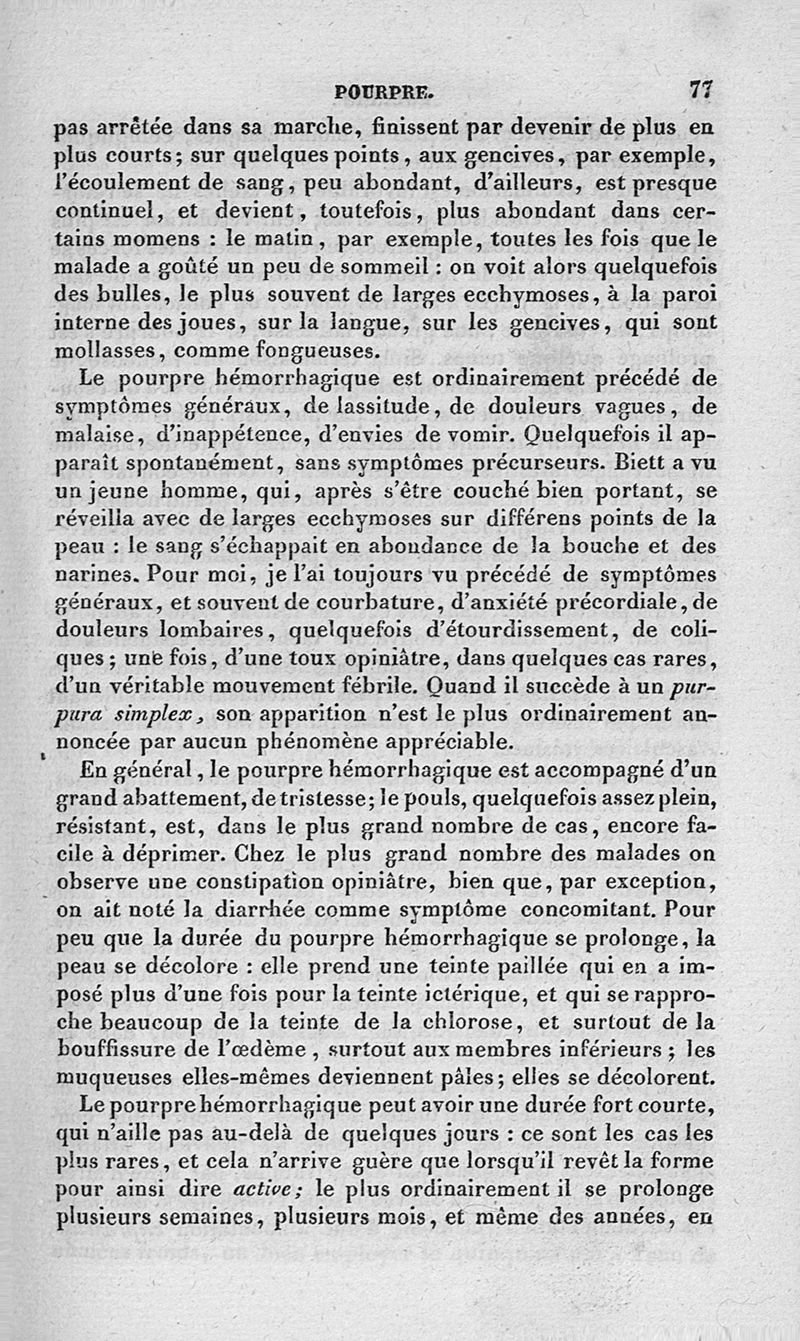 POURPRE. 77

pas arrêtée dans sa marche, finissent par devenir de plus en plus courts; sur quelques points, aux gencives, par exemple, l'écoulement de sang, peu abondant, d'ailleurs, est presque continuel, et devient, toutefois, plus abondant dans certains momens : le matin, par exemple, toutes les fois que le malade a goûté un peu de sommeil : on voit alors quelquefois des bulles, le plus souvent de larges ecchymoses, à la paroi interne des joues, sur la langue, sur les gencives, qui sont mollasses, comme fongueuses.

Le pourpre hémorrhagique est ordinairement précédé de symptômes généraux, de lassitude, de douleurs vagues, de malaise, d'inappétence, d'envies de vomir. Quelquefois il apparaît spontanément, sans symptômes précurseurs. Biett a vu un jeune homme, qui, après s'être couché bien portant, se réveilla avec de larges ecchymoses sur différens points de la peau : le sang s'échappait en abondance de la bouche et des narines. Pour moi, je l'ai toujours vu précédé de symptômes généraux, et souvent de courbature, d'anxiété précordiale, de douleurs lombaires, quelquefois d'étourdissement, de coliques; une fois, d'une toux opiniâtre, dans quelques cas rares, d'un véritable mouvement fébrile. Quand il succède à un purpura simplex, son apparition n'est le plus ordinairement annoncée par aucun phénomène appréciable.

En général, le pourpre hémorrhagique est accompagné d'un grand abattement, de tristesse; le pouls, quelquefois assez plein, résistant, est, dans le plus grand nombre de cas, encore facile à déprimer. Chez le plus grand nombre des malades on observe une constipation opiniâtre, bien que, par exception, on ait noté la diarrhée comme symptôme concomitant. Pour peu que la durée du pourpre hémorrhagique se prolonge, la peau se décolore : elle prend une teinte paillée qui en a imposé plus d'une fois pour la teinte ictérique, et qui se rapproche beaucoup de la teinte de la chlorose, et surtout de la bouffissure de l'œdème, surtout aux membres inférieurs; les muqueuses elles-mêmes deviennent pâles; elles se décolorent.

Le pourpre hémorrhagique peut avoir une durée fort courte, qui n'aille pas au-delà de quelques jours : ce sont les cas les plus rares, et cela n'arrive guère que lorsqu'il revêt la forme pour ainsi dire active; le plus ordinairement il se prolonge plusieurs semaines, plusieurs mois, et même des années, en